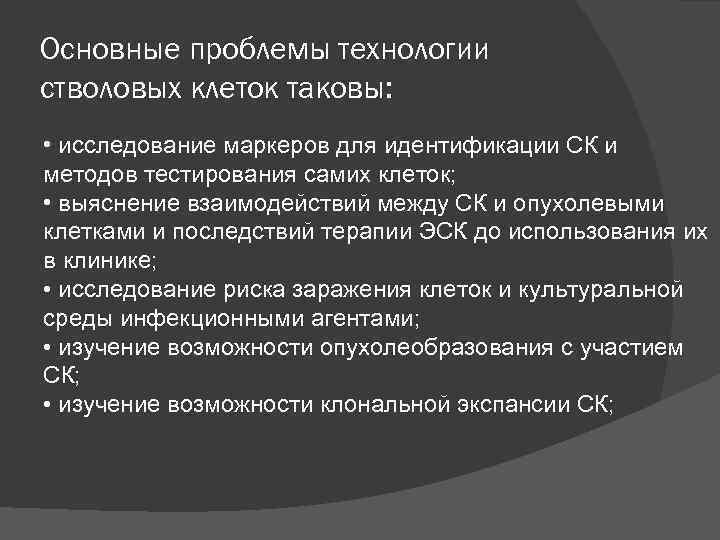 Основные проблемы технологии стволовых клеток таковы:

• исследование маркеров для идентификации СК и методов тестирования самих клеток;
• выяснение взаимодействий между СК и опухолевыми клетками и последствий терапии ЭСК до использования их в клинике;
• исследование риска заражения клеток и культуральной среды инфекционными агентами;
• изучение возможности опухолеобразования с участием СК;
• изучение возможности клональной экспансии СК;